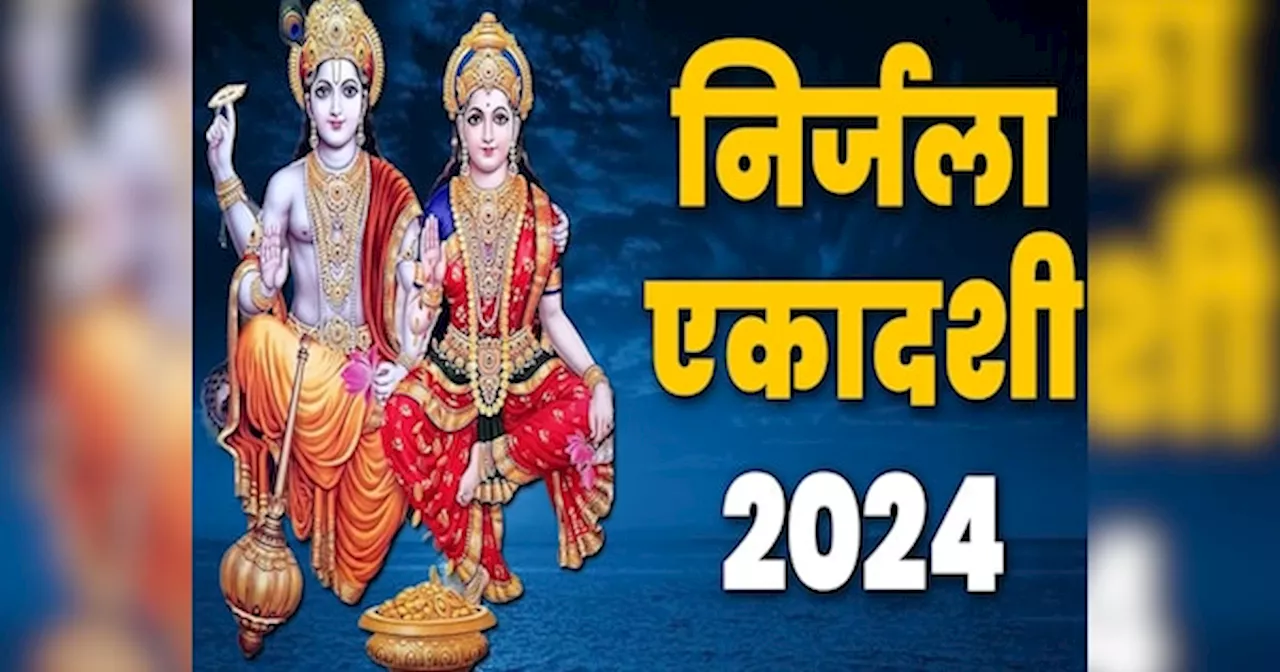 निर्जला एकादशी 2024